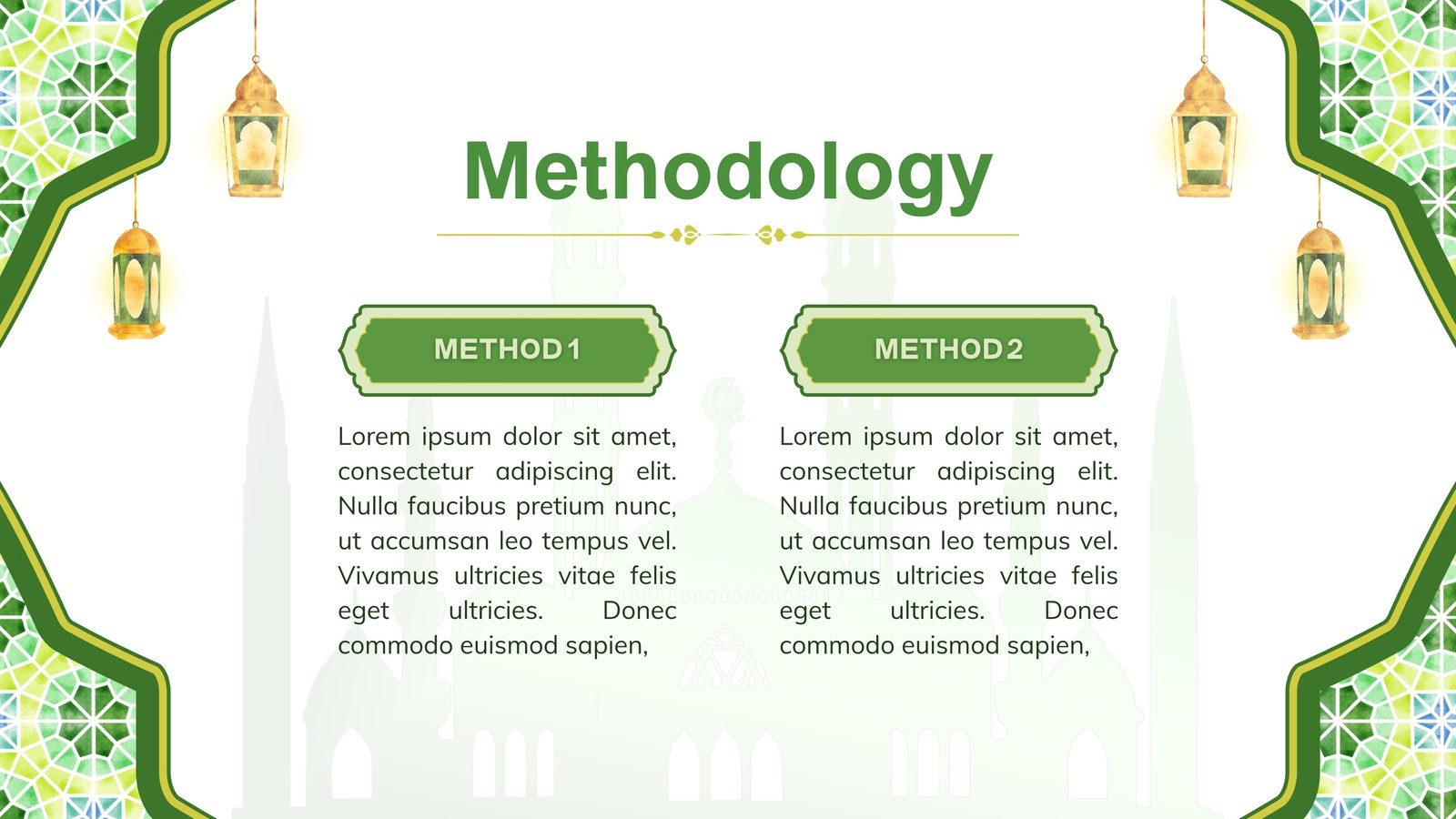 Methodology

METHOD 1

Lorem ipsum dolor sit amet, consectetur adipiscing elit. Nulla faucibus pretium nunc, ut accumsan leo tempus vel. Vivamus ultricies vitae felis eget ultricies. Donec commodo euismod sapien,

METHOD 2

Lorem ipsum dolor sit amet, consectetur adipiscing elit. Nulla faucibus pretium nunc, ut accumsan leo tempus vel. Vivamus ultricies vitae felis eget ultricies. Donec commodo euismod sapien,